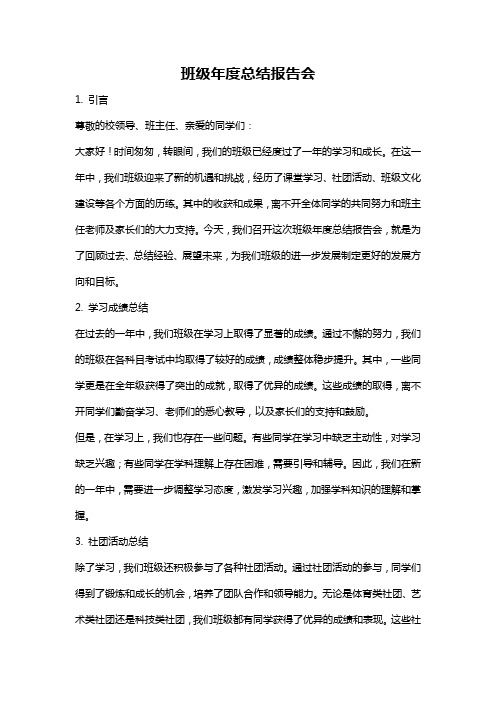 班级年度总结报告会

1. 引言

尊敬的校领导、班主任、亲爱的同学们：

大家好！时间匆匆，转眼间，我们的班级已经度过了一年的学习和成长。在这一年中，我们班级迎来了新的机遇和挑战，经历了课堂学习、社团活动、班级文化建设等各个方面的历练。其中的收获和成果，离不开全体同学的共同努力和班主任老师及家长们的大力支持。今天，我们召开这次班级年度总结报告会，就是为了回顾过去、总结经验、展望未来，为我们班级的进一步发展制定更好的发展方向和目标。

2. 学习成绩总结

在过去的一年中，我们班级在学习上取得了显著的成绩。通过不懈的努力，我们的班级在各科目考试中均取得了较好的成绩，成绩整体稳步提升。其中，一些同学更是在全年级获得了突出的成就，取得了优异的成绩。这些成绩的取得，离不开同学们勤奋学习、老师们的悉心教导，以及家长们的支持和鼓励。

但是，在学习上，我们也存在一些问题。有些同学在学习中缺乏主动性，对学习缺乏兴趣；有些同学在学科理解上存在困难，需要引导和辅导。因此，我们在新的一年中，需要进一步调整学习态度，激发学习兴趣，加强学科知识的理解和掌握。

3. 社团活动总结

除了学习，我们班级还积极参与了各种社团活动。通过社团活动的参与，同学们得到了锻炼和成长的机会，培养了团队合作和领导能力。无论是体育类社团、艺术类社团还是科技类社团，我们班级都有同学获得了优异的成绩和表现。这些社